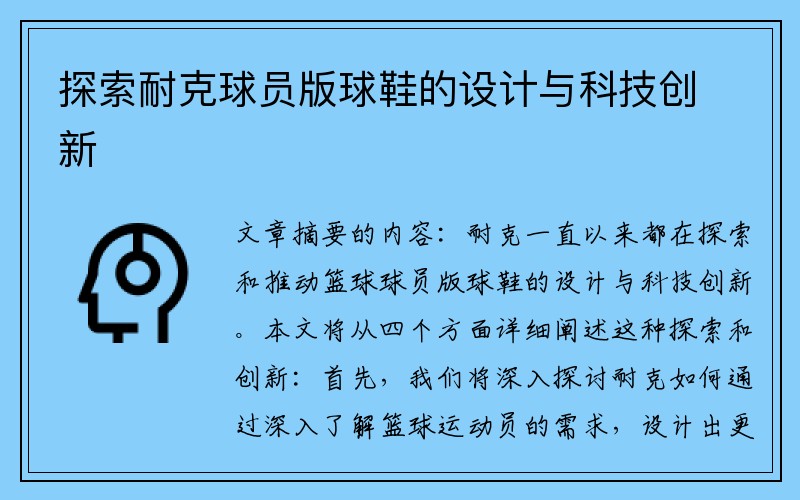 探索耐克球员版球鞋的设计与科技创新

文章摘要的内容：耐克一直以来都在探索和推动篮球球员版球鞋的设计与科技创新。本文将从四个方面详细阐述这种探索和创新：首先，我们将深入探讨耐克如何通过深入了解篮球运动员的需求，设计出更